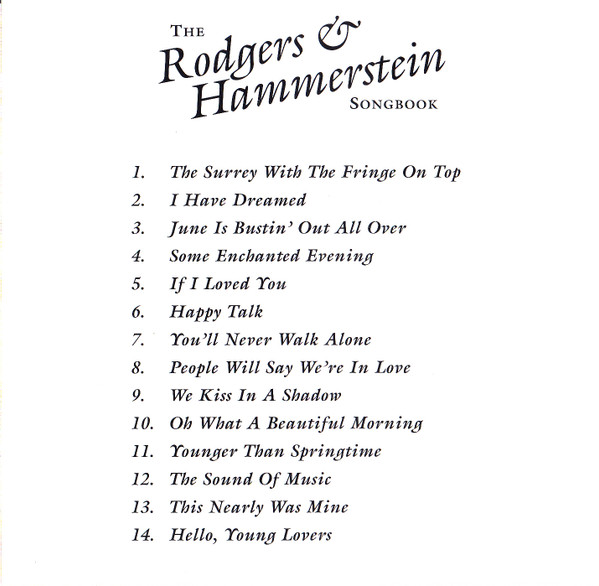 THE
Rodgers &
Hammerstein
SONGBOOK

1. The Surrey With The Fringe On Top
2. I Have Dreamed
3. June Is Bustin' Out All Over
4. Some Enchanted Evening
5. If I Loved You
6. Happy Talk
7. You'll Never Walk Alone
8. People Will Say We're In Love
9. We Kiss In A Shadow
10. Oh What A Beautiful Morning
11. Younger Than Springtime
12. The Sound Of Music
13. This Nearly Was Mine
14. Hello, Young Lovers